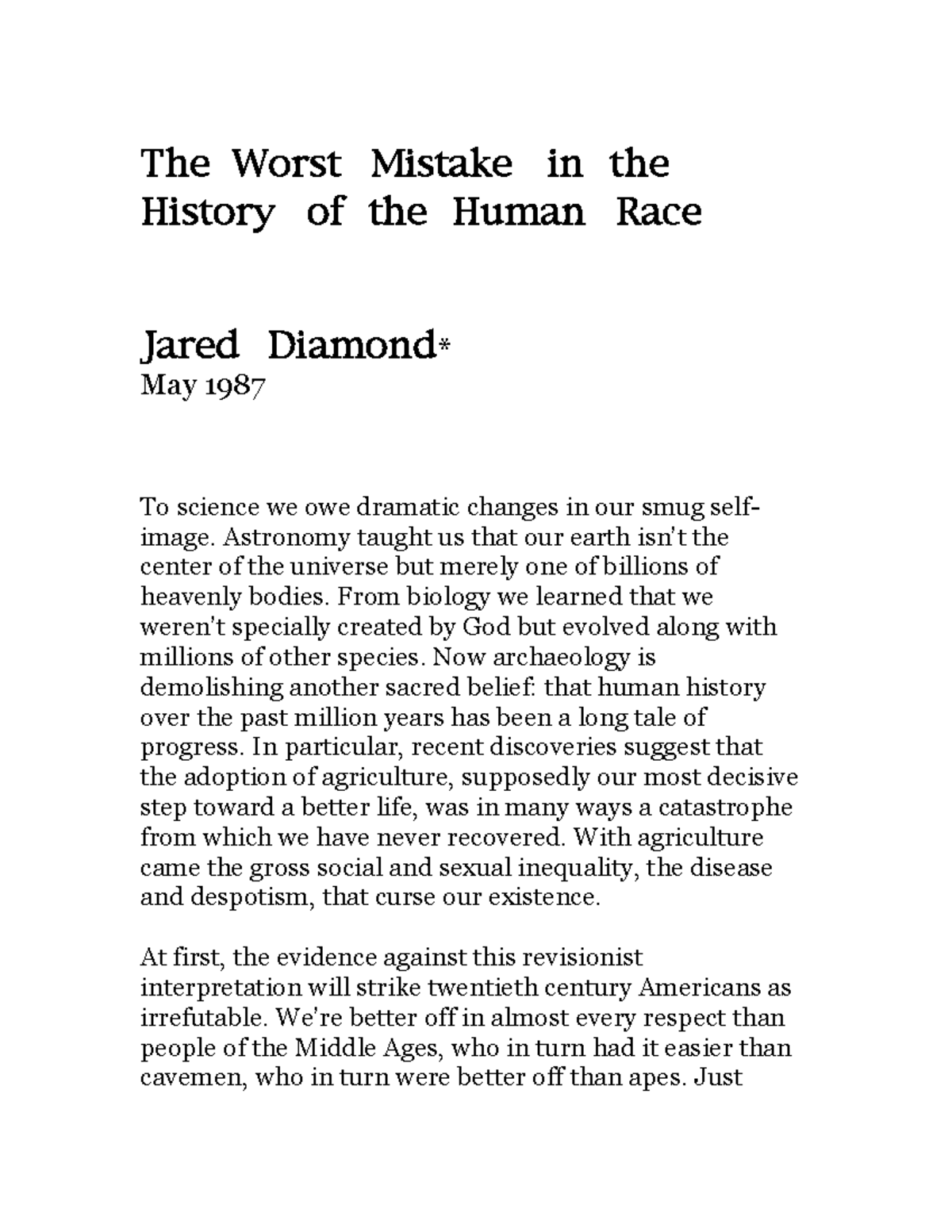 The Worst Mistake in the History of the Human Race

Jared Diamond*
May 1987

To science we owe dramatic changes in our smug self-image. Astronomy taught us that our earth isn't the center of the universe but merely one of billions of heavenly bodies. From biology we learned that we weren't specially created by God but evolved along with millions of other species. Now archaeology is demolishing another sacred belief: that human history over the past million years has been a long tale of progress. In particular, recent discoveries suggest that the adoption of agriculture, supposedly our most decisive step toward a better life, was in many ways a catastrophe from which we have never recovered. With agriculture came the gross social and sexual inequality, the disease and despotism, that curse our existence.

At first, the evidence against this revisionist interpretation will strike twentieth century Americans as irrefutable. We're better off in almost every respect than people of the Middle Ages, who in turn had it easier than cavemen, who in turn were better off than apes. Just